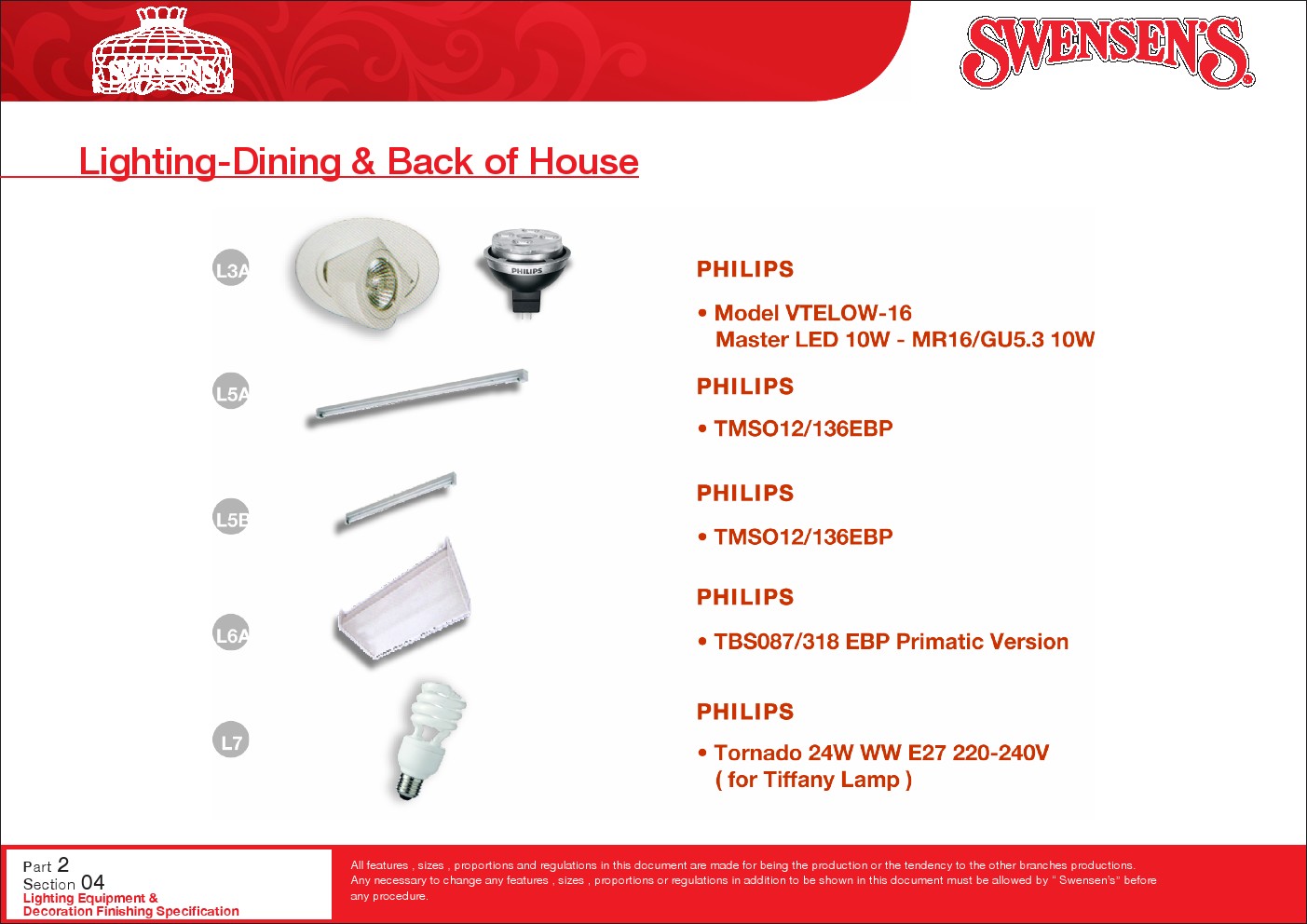 SWENSEN'S

SWENSEN'S

Lighting-Dining & Back of House

L3A

PHILIPS

PHILIPS

• Model VTELOW-16
Master LED 10W - MR16/GU5.3 10W

L5A

PHILIPS

• TMSO12/136EBP

L5B

PHILIPS

• TMSO12/136EBP

L6A

PHILIPS

• TBS087/318 EBP Primatic Version

L7

PHILIPS

• Tornado 24W WW E27 220-240V
( for Tiffany Lamp )

Part 2
Section 04
Lighting Equipment &
Decoration Finishing Specification

All features , sizes , proportions and regulations in this document are made for being the production or the tendency to the other branches productions. Any necessary to change any features , sizes , proportions or regulations in addition to be shown in this document must be allowed by " Swensen's" before any procedure.